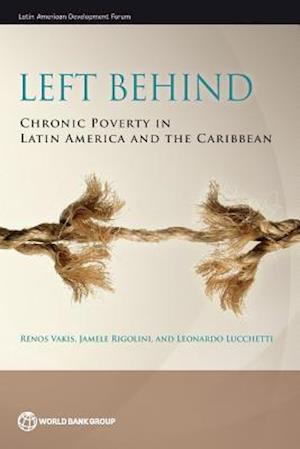 Latin American Development Forum

LEFT BEHIND

CHRONIC POVERTY IN LATIN AMERICA AND THE CARIBBEAN

RENOS VAKIS, JAMELE RIGOLINI, AND LEONARDO LUCCHETTI

WORLD BANK GROUP